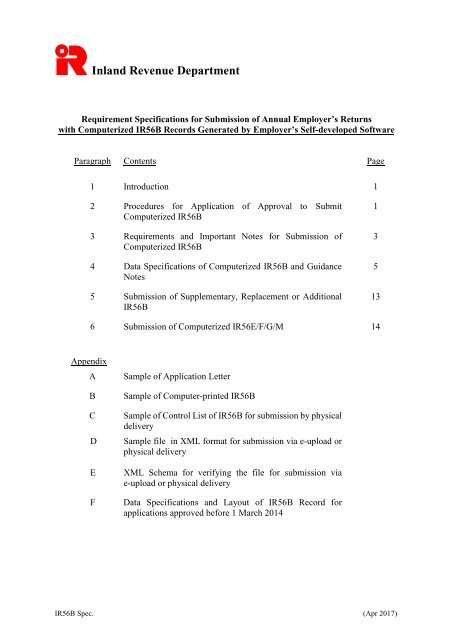 Inland Revenue Department

Requirement Specifications for Submission of Annual Employer's Returns with Computerized IR56B Records Generated by Employer's Self-developed Software

| Paragraph | Contents | Page |
|---|---|---|
| 1 | Introduction | 1 |
| 2 | Procedures for Application of Approval to Submit Computerized IR56B | 1 |
| 3 | Requirements and Important Notes for Submission of Computerized IR56B | 3 |
| 4 | Data Specifications of Computerized IR56B and Guidance Notes | 5 |
| 5 | Submission of Supplementary, Replacement or Additional IR56B | 13 |
| 6 | Submission of Computerized IR56E/F/G/M | 14 |

Appendix

| | |
|---|---|
| A | Sample of Application Letter |
| B | Sample of Computer-printed IR56B |
| C | Sample of Control List of IR56B for submission by physical delivery |
| D | Sample file in XML format for submission via e-upload or physical delivery |
| E | XML Schema for verifying the file for submission via e-upload or physical delivery |
| F | Data Specifications and Layout of IR56B Record for applications approved before 1 March 2014 |

IR56B Spec.

(Apr 2017)